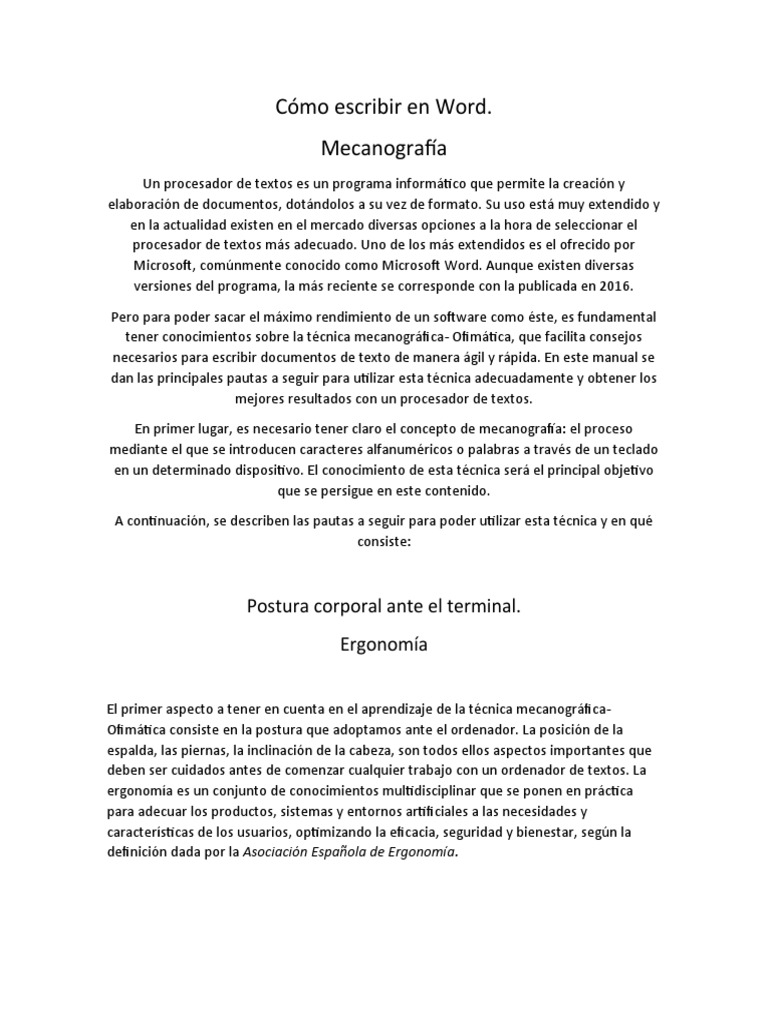 Cómo escribir en Word.

Mecanografía

Un procesador de textos es un programa informático que permite la creación y elaboración de documentos, dotándolos a su vez de formato. Su uso está muy extendido y en la actualidad existen en el mercado diversas opciones a la hora de seleccionar el procesador de textos más adecuado. Uno de los más extendidos es el ofrecido por Microsoft, comúnmente conocido como Microsoft Word. Aunque existen diversas versiones del programa, la más reciente se corresponde con la publicada en 2016.

Pero para poder sacar el máximo rendimiento de un software como éste, es fundamental tener conocimientos sobre la técnica mecanográfica- Ofimática, que facilita consejos necesarios para escribir documentos de texto de manera ágil y rápida. En este manual se dan las principales pautas a seguir para utilizar esta técnica adecuadamente y obtener los mejores resultados con un procesador de textos.

En primer lugar, es necesario tener claro el concepto de mecanografía: el proceso mediante el que se introducen caracteres alfanuméricos o palabras a través de un teclado en un determinado dispositivo. El conocimiento de esta técnica será el principal objetivo que se persigue en este contenido.

A continuación, se describen las pautas a seguir para poder utilizar esta técnica y en qué consiste:

Postura corporal ante el terminal.

Ergonomía

El primer aspecto a tener en cuenta en el aprendizaje de la técnica mecanográfica- Ofimática consiste en la postura que adoptamos ante el ordenador. La posición de la espalda, las piernas, la inclinación de la cabeza, son todos ellos aspectos importantes que deben ser cuidados antes de comenzar cualquier trabajo con un ordenador de textos. La ergonomía es un conjunto de conocimientos multidisciplinar que se ponen en práctica para adecuar los productos, sistemas y entornos artificiales a las necesidades y características de los usuarios, optimizando la eficacia, seguridad y bienestar, según la definición dada por la Asociación Española de Ergonomía.